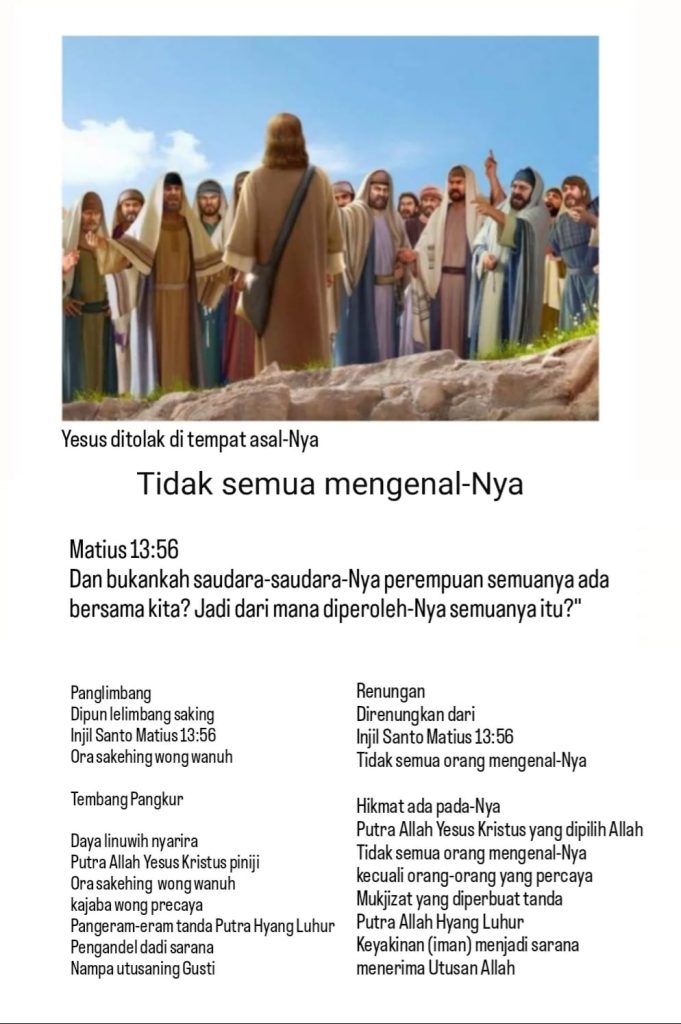 Yesus ditolak di tempat asal-Nya

Tidak semua mengenal-Nya

Matius 13:56
Dan bukankah saudara-saudara-Nya perempuan semuanya ada bersama kita? Jadi dari mana diperoleh-Nya semuanya itu?"

Panglimbang
Dipun lelimbang saking
Injil Santo Matius 13:56
Ora sakehing wong wanuh

Tembang Pangkur

Daya linuwih nyarira
Putra Allah Yesus Kristus piniji
Ora sakehing wong wanuh
kajaba wong precaya
Pangeram-eram tanda Putra Hyang Luhur
Pengandel dadi sarana
Nampa utusaning Gusti

Renungan
Direnungkan dari
Injil Santo Matius 13:56
Tidak semua orang mengenal-Nya

Hikmat ada pada-Nya
Putra Allah Yesus Kristus yang dipilih Allah
Tidak semua orang mengenal-Nya
kecuali orang-orang yang percaya
Mukjizat yang diperbuat tanda
Putra Allah Hyang Luhur
Keyakinan (iman) menjadi sarana
menerima Utusan Allah